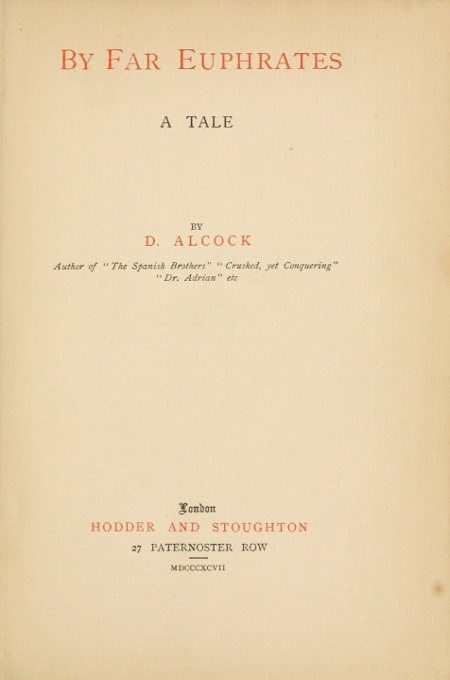 BY FAR EUPHRATES

A TALE

BY
D. ALCOCK

Author of "The Spanish Brothers" "Crushed, yet Conquering" "Dr. Adrian" etc

London
HODDER AND STOUGHTON
27 PATERNOSTER ROW

MDCCCXCVII